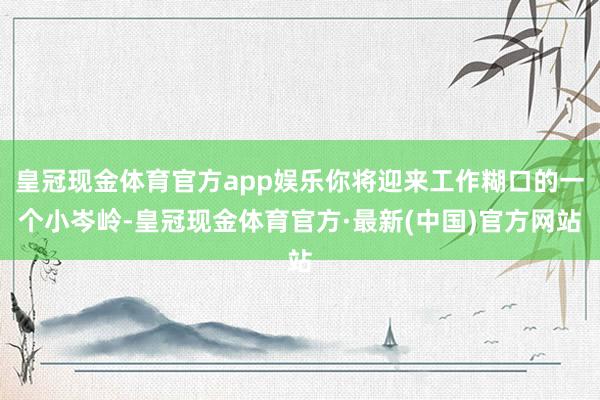 皇冠现金体育官方app娱乐你将迎来工作糊口的一个小岑岭-皇冠现金体育官方·最新(中国)官方网站站